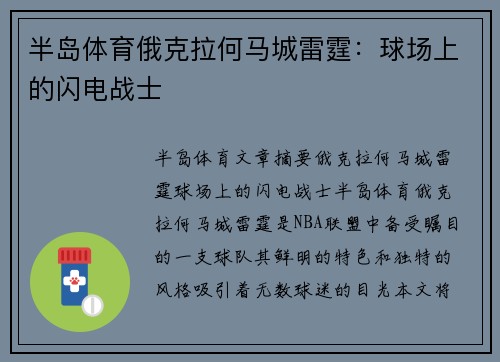 半岛体育俄克拉何马城雷霆：球场上的闪电战士

半岛体育文章摘要俄克拉何马城雷霆球场上的闪电战士半岛体育俄克拉何马城雷霆是NBA联盟中备受瞩目的一支球队其鲜明的特色和独特的风格吸引着无数球迷的目光本文将